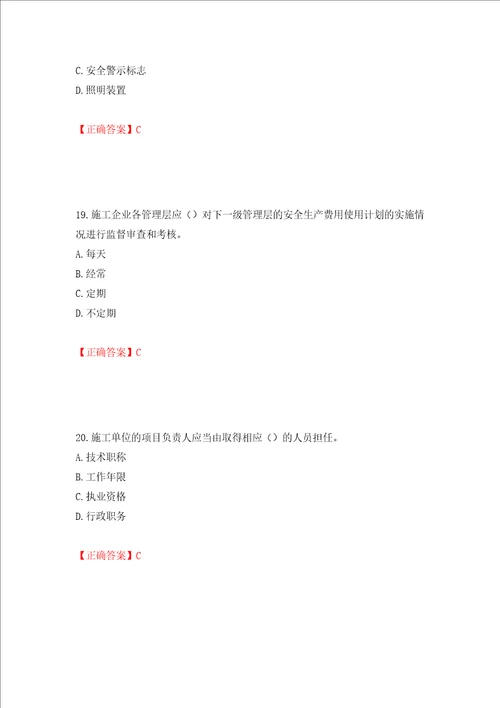 C. 安全警示标志
D. 照明装置

【正确答案】C

19. 施工企业各管理层应（）对下一级管理层的安全生产费用使用计划的实施情况进行监督审查和考核。
A. 每天
B. 经常
C. 定期
D. 不定期

【正确答案】C

20. 施工单位的项目负责人应当由取得相应（）的人员担任。
A. 技术职称
B. 工作年限
C. 执业资格
D. 行政职务

【正确答案】C